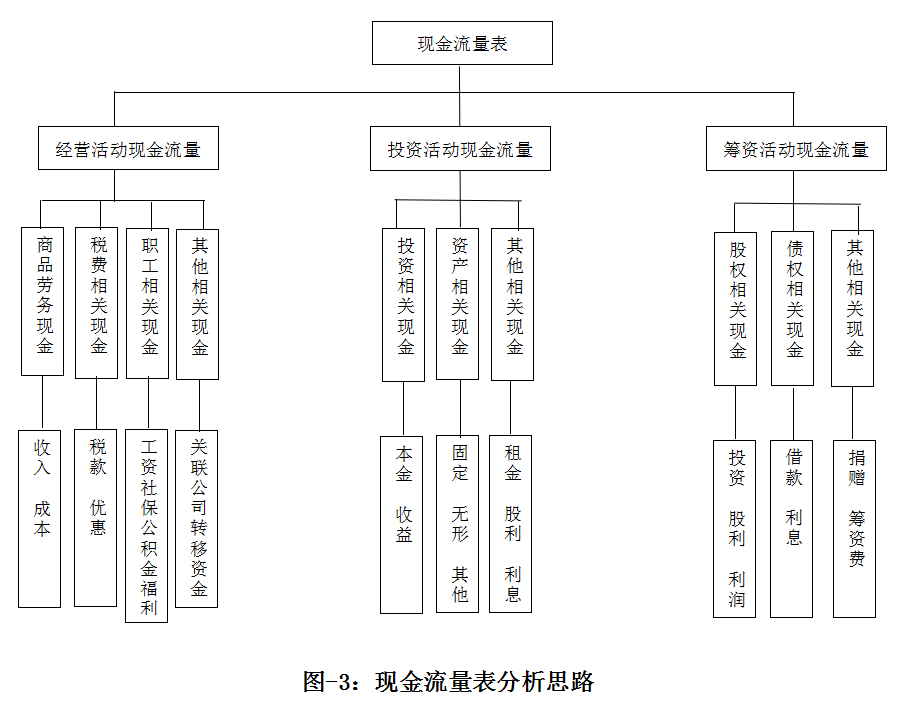 现金流量表

经营活动现金流量

投资活动现金流量

筹资活动现金流量

商品劳务现金

税费相关现金

职工相关现金

其他相关现金

投资相关现金

资产相关现金

其他相关现金

股权相关现金

债权相关现金

其他相关现金

收入 成本

税款 优惠

工资社保公积金福利

关联公司转移资金

本金 收益

固定 无形 其他

租金 股利 利息

投资 股利 利润

借款 利息

捐赠 筹资费

图-3：现金流量表分析思路